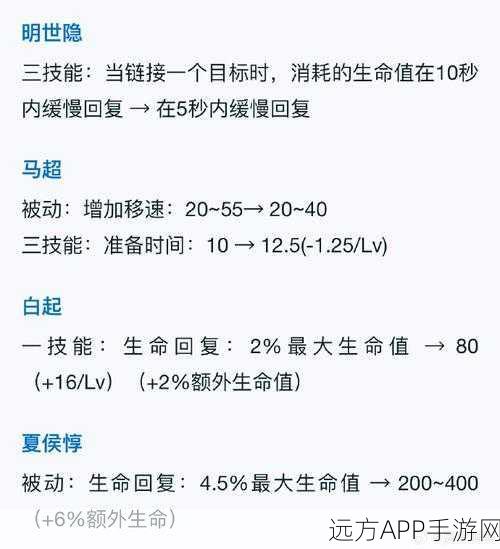 明世隐

三技能：当链接一个目标时，消耗的生命值在10秒内缓慢回复 → 在5秒内缓慢回复

马超

被动：增加移速：20~55→ 20~40

三技能：准备时间：10 → 12.5(-1.25/Lv)

白起

一技能：生命回复：2% 最大生命值 → 80（+16/Lv）（+2%额外生命值）

夏侯惇

被动：生命回复：4.5%最大生命值 → 200~400（+6%额外生命）

远方APP手游网